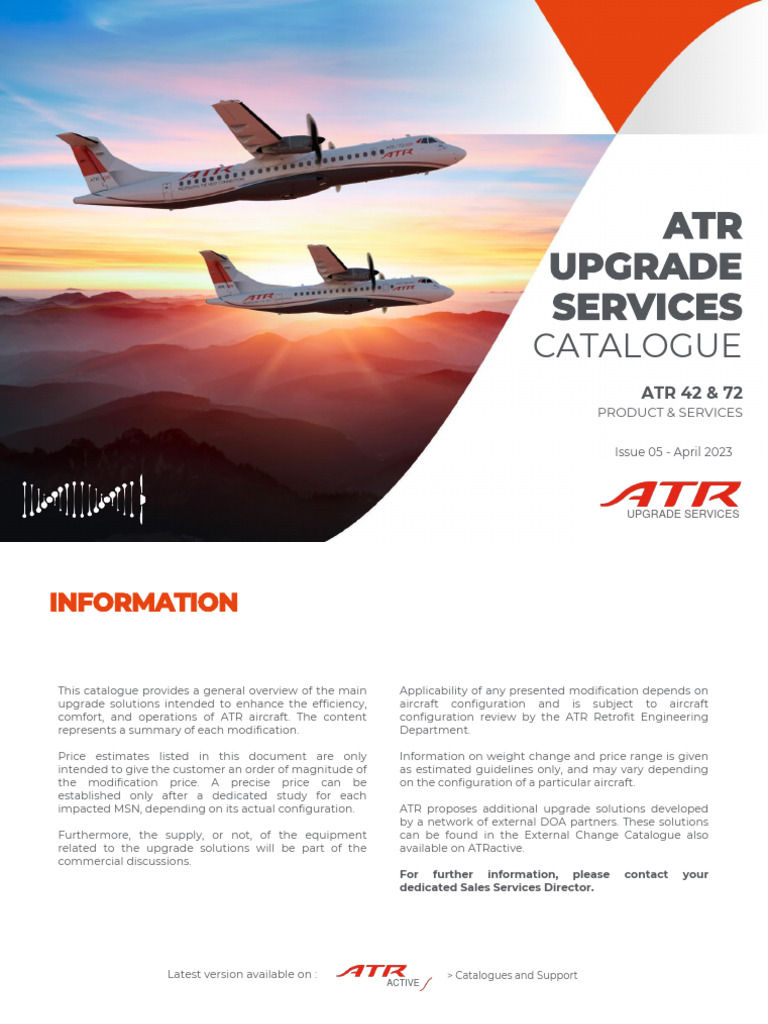 ATR
UPGRADE
SERVICES
CATALOGUE

ATR 42 & 72
PRODUCT & SERVICES

Issue 05 - April 2023

ATR
UPGRADE SERVICES

INFORMATION

This catalogue provides a general overview of the main upgrade solutions intended to enhance the efficiency, comfort, and operations of ATR aircraft. The content represents a summary of each modification.

Price estimates listed in this document are only intended to give the customer an order of magnitude of the modification price. A precise price can be established only after a dedicated study for each impacted MSN, depending on its actual configuration.

Furthermore, the supply, or not, of the equipment related to the upgrade solutions will be part of the commercial discussions.

Applicability of any presented modification depends on aircraft configuration and is subject to aircraft configuration review by the ATR Retrofit Engineering Department.

Information on weight change and price range is given as estimated guidelines only, and may vary depending on the configuration of a particular aircraft.

ATR proposes additional upgrade solutions developed by a network of external DOA partners. These solutions can be found in the External Change Catalogue also available on ATRactive.

For further information, please contact your dedicated Sales Services Director.

Latest version available on : ATR ACTIVE > Catalogues and Support